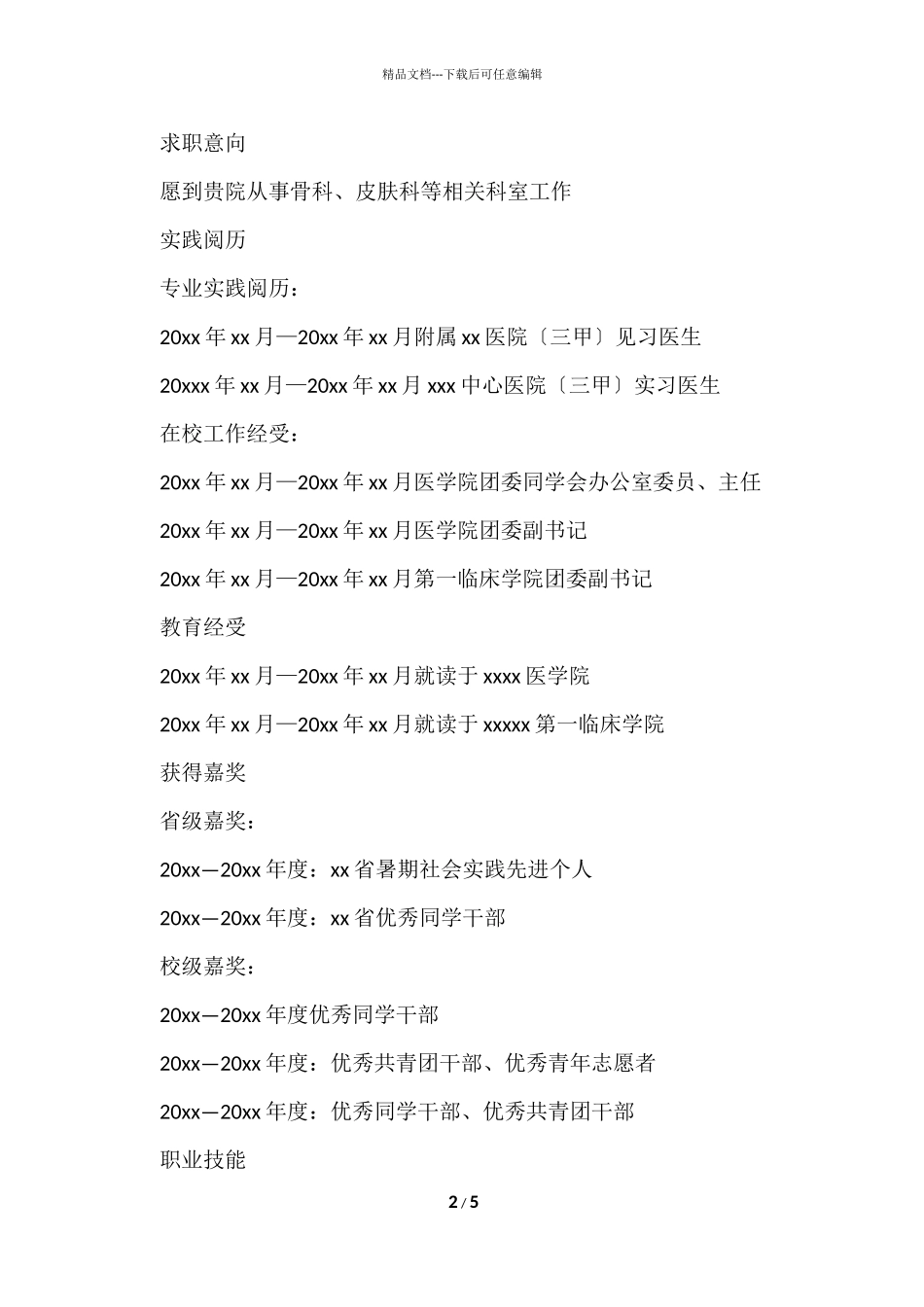 精品文档---下载后可任意编辑

求职意向

愿到贵院从事骨科、皮肤科等相关科室工作

实践阅历

专业实践阅历：

20xx 年 xx 月—20xx 年 xx 月附属 xx 医院〔三甲〕见习医生

20xxx 年 xx 月—20xx 年 xx 月 xxx 中心医院〔三甲〕实习医生

在校工作经受：

20xx 年 xx 月—20xx 年 xx 月医学院团委同学会办公室委员、主任

20xx 年 xx 月—20xx 年 xx 月医学院团委副书记

20xx 年 xx 月—20xx 年 xx 月第一临床学院团委副书记

教育经受

20xx 年 xx 月—20xx 年 xx 月就读于 xxxx 医学院

20xx 年 xx 月—20xx 年 xx 月就读于 xxxxx 第一临床学院

获得嘉奖

省级嘉奖：

20xx—20xx 年度：xx 省暑期社会实践先进个人

20xx—20xx 年度：xx 省优秀同学干部

校级嘉奖：

20xx—20xx 年度优秀同学干部

20xx—20xx 年度：优秀共青团干部、优秀青年志愿者

20xx—20xx 年度：优秀同学干部、优秀共青团干部

职业技能

2 / 5